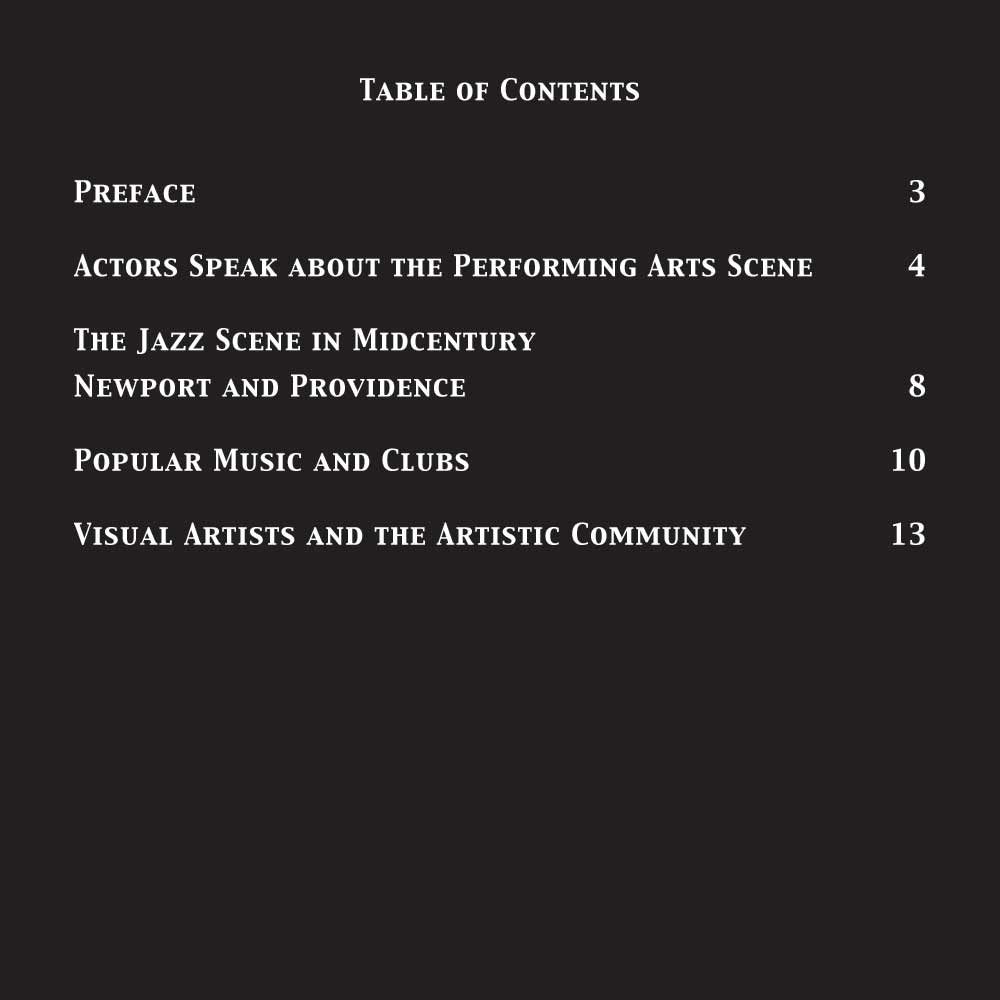 Table of Contents

Preface 3

Actors Speak about the Performing Arts Scene 4

The Jazz Scene in Midcentury Newport and Providence 8

Popular Music and Clubs 10

Visual Artists and the Artistic Community 13